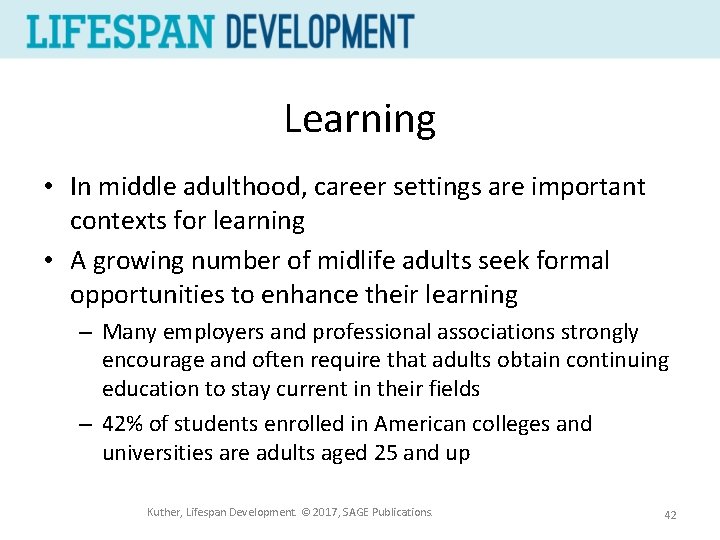 LIFESPAN DEVELOPMENT

Learning

• In middle adulthood, career settings are important contexts for learning
• A growing number of midlife adults seek formal opportunities to enhance their learning
– Many employers and professional associations strongly encourage and often require that adults obtain continuing education to stay current in their fields
– 42% of students enrolled in American colleges and universities are adults aged 25 and up

Kuther, Lifespan Development. © 2017, SAGE Publications.

42